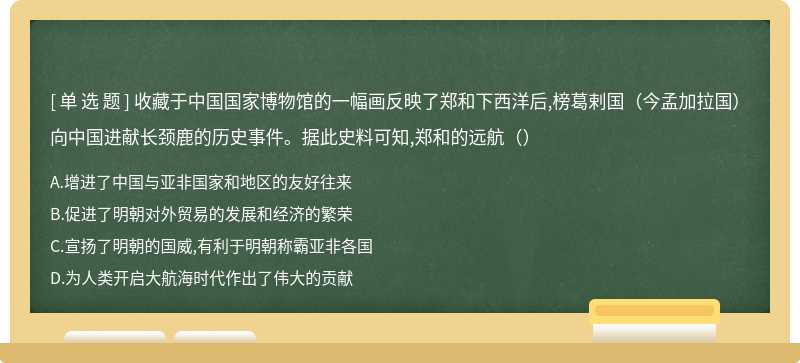 [ 单 选 题 ] 收藏于中国国家博物馆的一幅画反映了郑和下西洋后,榜葛剌国（今孟加拉国）向中国进献长颈鹿的历史事件。据此史料可知,郑和的远航（）

A.增进了中国与亚非国家和地区的友好往来

B.促进了明朝对外贸易的发展和经济的繁荣

C.宣扬了明朝的国威,有利于明朝称霸亚非各国

D.为人类开启大航海时代作出了伟大的贡献